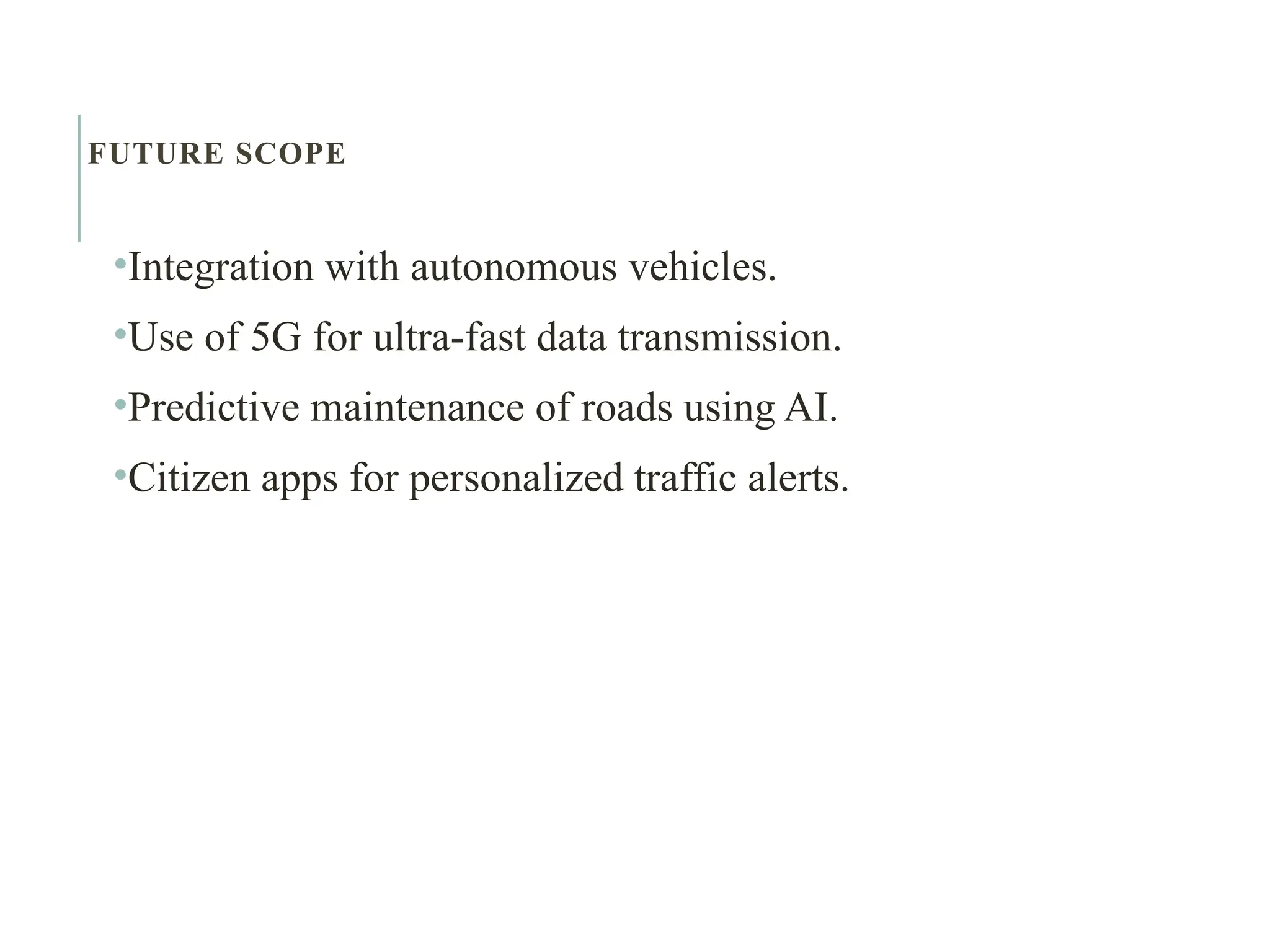 FUTURE SCOPE

•Integration with autonomous vehicles.
•Use of 5G for ultra-fast data transmission.
•Predictive maintenance of roads using AI.
•Citizen apps for personalized traffic alerts.